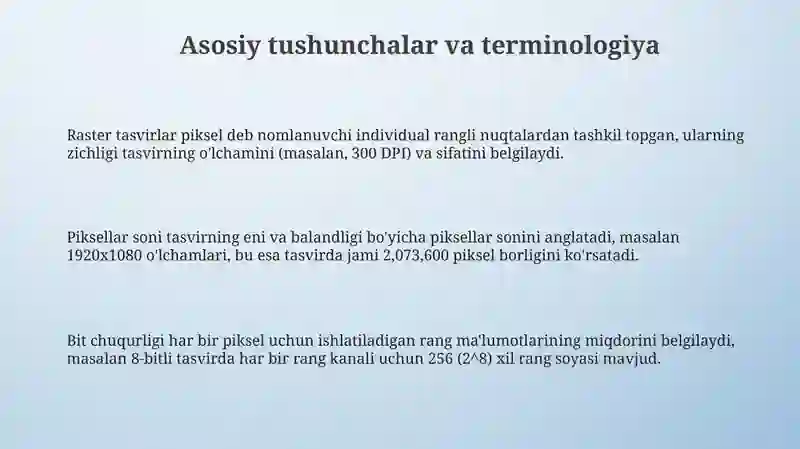 Asosiy tushunchalar va terminologiya

Raster tasvirlar piksel deb nomlanuvchi individual rangli nuqtalardan tashkil topgan, ularning zichligi tasvirning o'lchamini (masalan, 300 DPI) va sifatini belgilaydi.

Piksellar soni tasvirning eni va balandligi bo'yicha piksellar sonini anglatadi, masalan 1920x1080 o'lchamlari, bu esa tasvirda jami 2,073,600 piksel borligini ko'rsatadi.

Bit chuqurligi har bir piksel uchun ishlatiladigan rang ma'lumotlarining miqdorini belgilaydi, masalan 8-bitli tasvirda har bir rang kanali uchun 256 (2^8) xil rang soyasi mavjud.